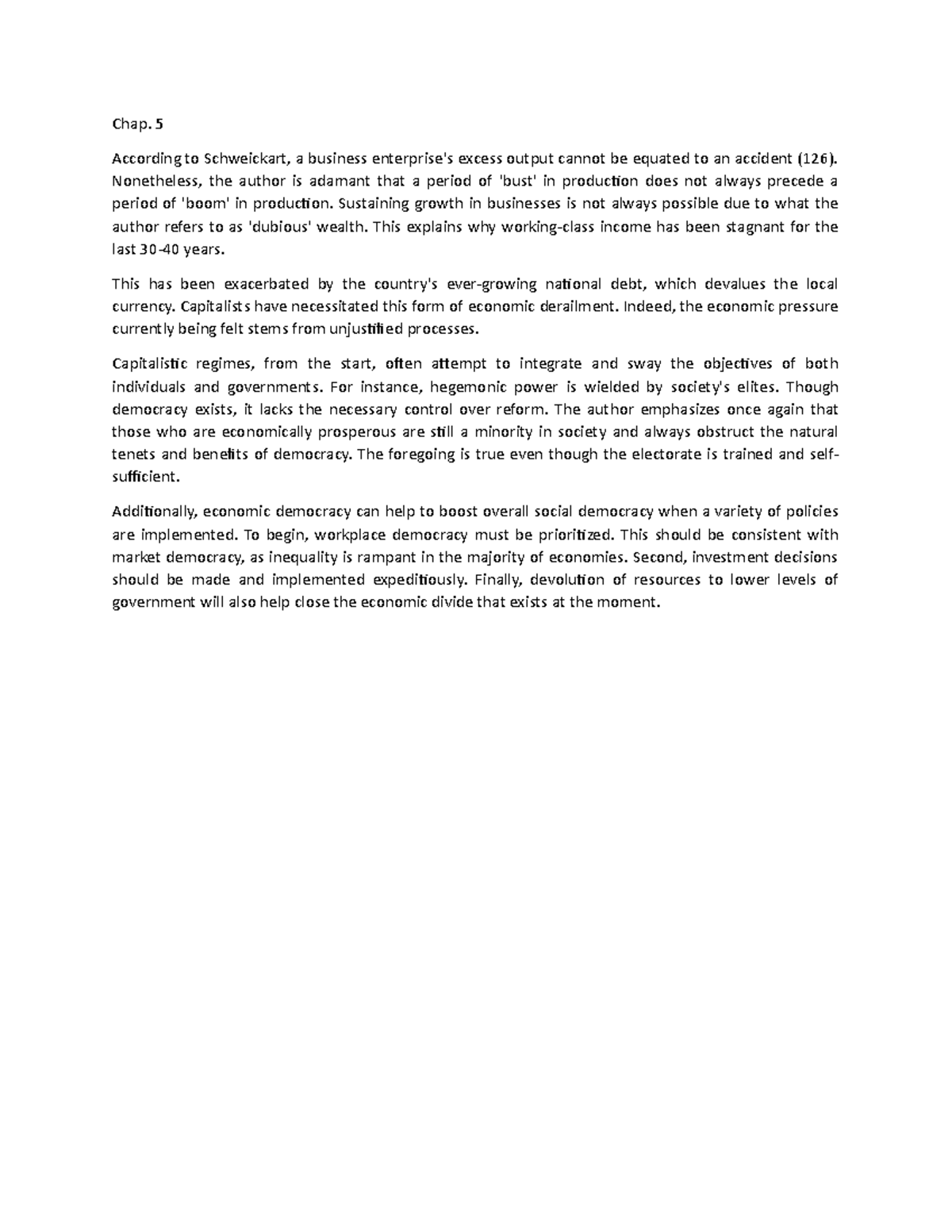 Chap. 5

According to Schweickart, a business enterprise's excess output cannot be equated to an accident (126). Nonetheless, the author is adamant that a period of 'bust' in production does not always precede a period of 'boom' in production. Sustaining growth in businesses is not always possible due to what the author refers to as 'dubious' wealth. This explains why working-class income has been stagnant for the last 30-40 years.

This has been exacerbated by the country's ever-growing national debt, which devalues the local currency. Capitalists have necessitated this form of economic derailment. Indeed, the economic pressure currently being felt stems from unjustified processes.

Capitalistic regimes, from the start, often attempt to integrate and sway the objectives of both individuals and governments. For instance, hegemonic power is wielded by society's elites. Though democracy exists, it lacks the necessary control over reform. The author emphasizes once again that those who are economically prosperous are still a minority in society and always obstruct the natural tenets and benefits of democracy. The foregoing is true even though the electorate is trained and self-sufficient.

Additionally, economic democracy can help to boost overall social democracy when a variety of policies are implemented. To begin, workplace democracy must be prioritized. This should be consistent with market democracy, as inequality is rampant in the majority of economies. Second, investment decisions should be made and implemented expeditiously. Finally, devolution of resources to lower levels of government will also help close the economic divide that exists at the moment.